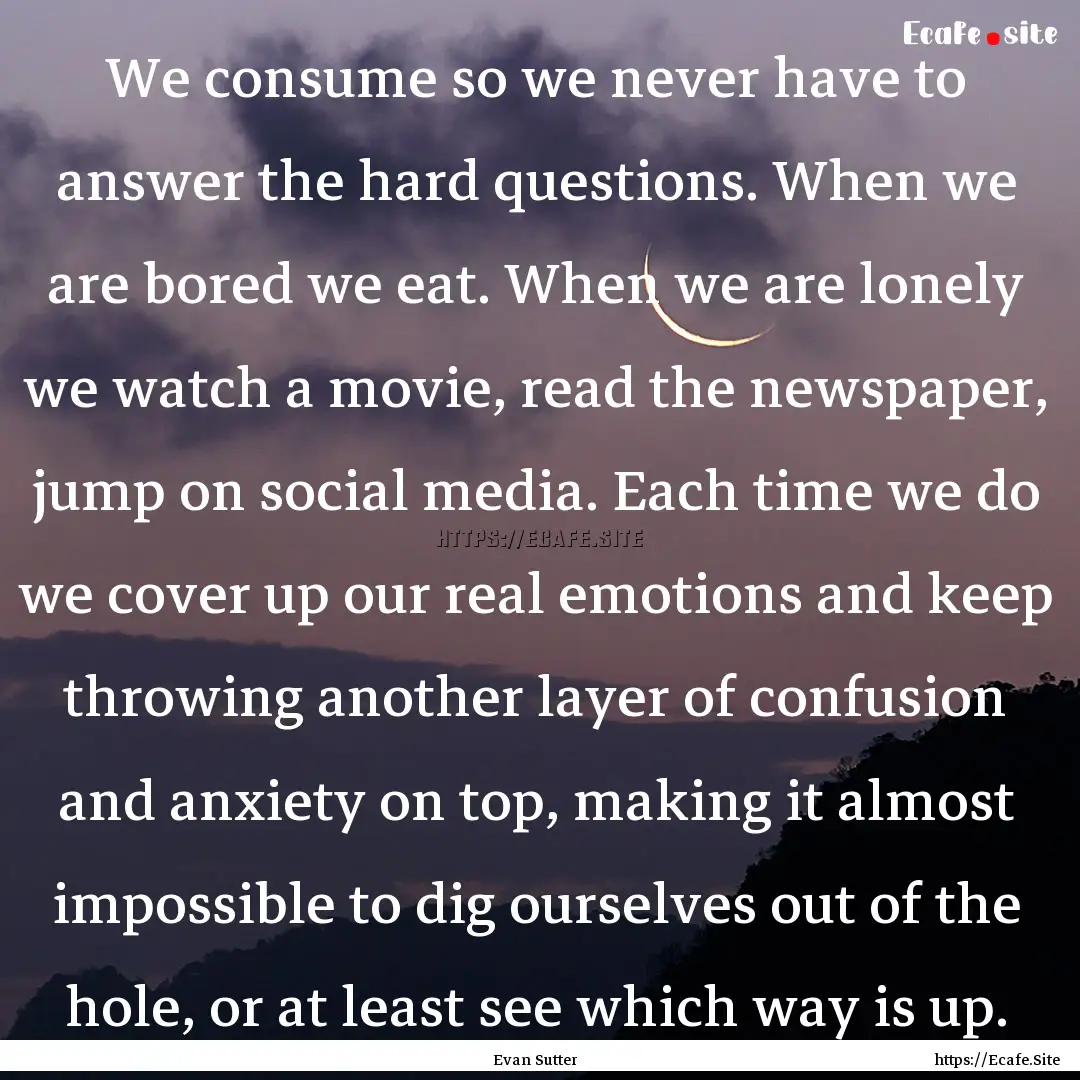 Ecafe.site

We consume so we never have to answer the hard questions. When we are bored we eat. When we are lonely we watch a movie, read the newspaper, jump on social media. Each time we do we cover up our real emotions and keep throwing another layer of confusion and anxiety on top, making it almost impossible to dig ourselves out of the hole, or at least see which way is up.

HTTPS://ECAFE.SITE

Evan Sutter

https://Ecafe.Site